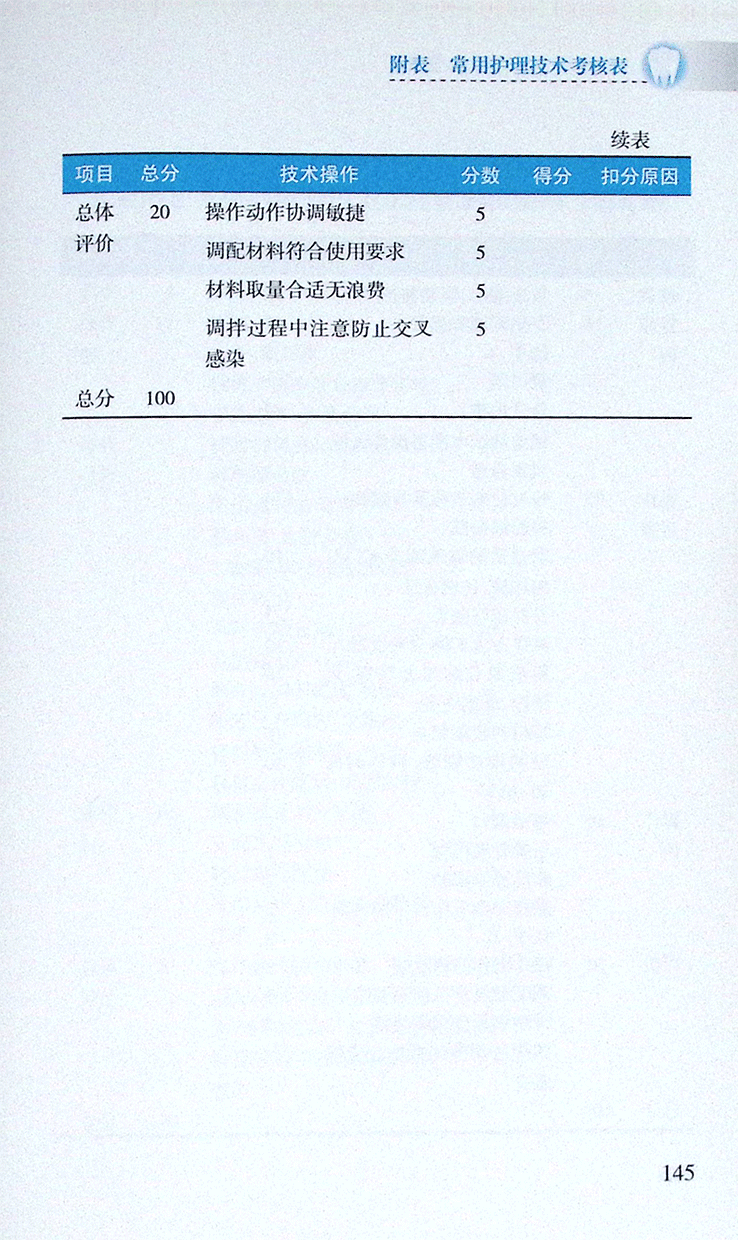 附表 常用护理技术考核表

续表

| 项目 | 总分 | 技术操作 | 分数 | 得分 | 扣分原因 |
|---|---|---|---|---|---|
| 总体评价 | 20 | 操作动作协调敏捷 | 5 | | |
| | | 调配材料符合使用要求 | 5 | | |
| | | 材料取量合适无浪费 | 5 | | |
| | | 调拌过程中注意防止交叉感染 | 5 | | |
| 总分 | 100 | | | | |

145